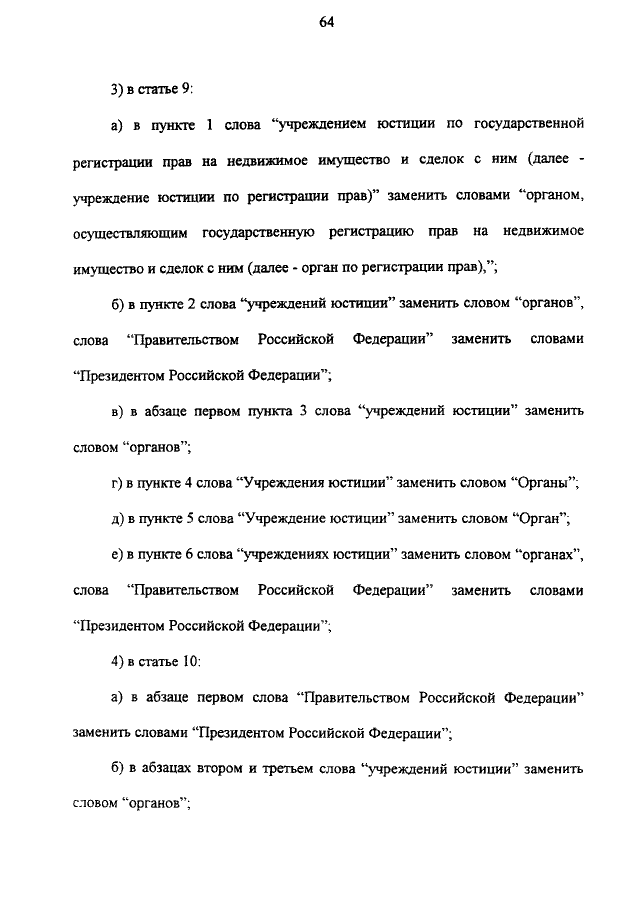 64

3) в статье 9:

а) в пункте 1 слова “учреждением юстиции по государственной регистрации прав на недвижимое имущество и сделок с ним (далее - учреждение юстиции по регистрации прав)” заменить словами “органом, осуществляющим государственную регистрацию прав на недвижимое имущество и сделок с ним (далее - орган по регистрации прав),”;

б) в пункте 2 слова “учреждений юстиции” заменить словом “органов”, слова “Правительством Российской Федерации” заменить словами “Президентом Российской Федерации”;

в) в абзаце первом пункта 3 слова “учреждений юстиции” заменить словом “органов”;

г) в пункте 4 слова “Учреждения юстиции” заменить словом “Органы”;

д) в пункте 5 слова “Учреждение юстиции” заменить словом “Орган”;

е) в пункте 6 слова “учреждениях юстиции” заменить словом “органах”, слова “Правительством Российской Федерации” заменить словами “Президентом Российской Федерации”;

4) в статье 10:

а) в абзаце первом слова “Правительством Российской Федерации” заменить словами “Президентом Российской Федерации”;

б) в абзацах втором и третьем слова “учреждений юстиции” заменить словом “органов”;